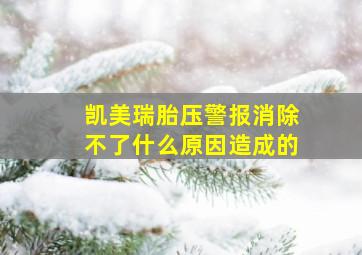 凯美瑞胎压警报消除不了什么原因造成的